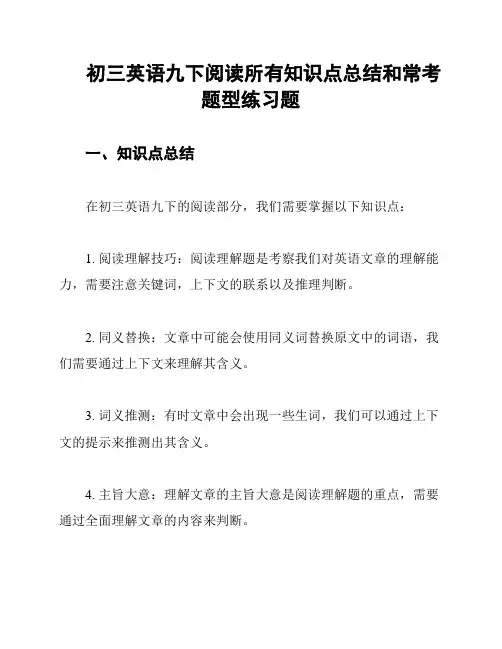 初三英语九下阅读所有知识点总结和常考题型练习题

一、知识点总结

在初三英语九下的阅读部分，我们需要掌握以下知识点：

1. 阅读理解技巧：阅读理解题是考察我们对英语文章的理解能力，需要注意关键词，上下文的联系以及推理判断。

2. 同义替换：文章中可能会使用同义词替换原文中的词语，我们需要通过上下文来理解其含义。

3. 词义推测：有时文章中会出现一些生词，我们可以通过上下文的提示来推测出其含义。

4. 主旨大意：理解文章的主旨大意是阅读理解题的重点，需要通过全面理解文章的内容来判断。